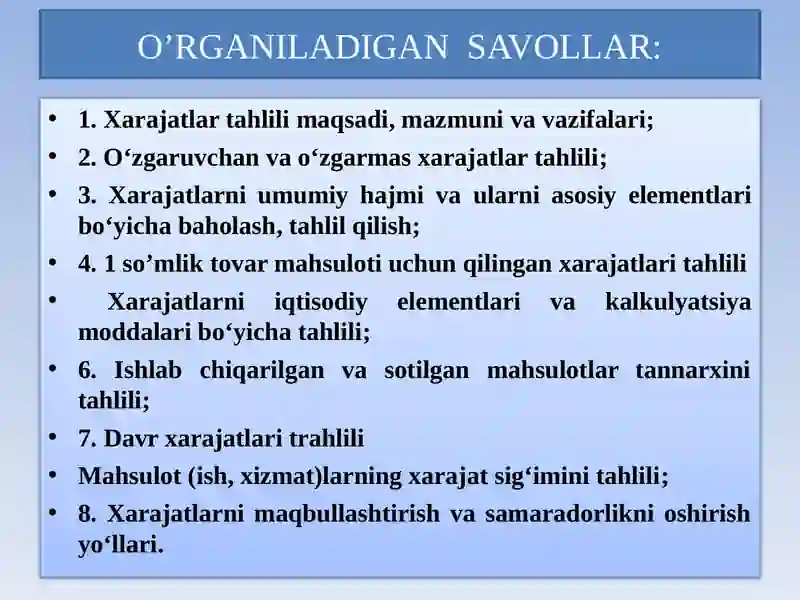 O’RGANILADIGAN SAVOLLAR:

• 1. Xarajatlar tahlili maqsadi, mazmuni va vazifalari;
• 2. O‘zgaruvchan va o‘zgarmas xarajatlar tahlili;
• 3. Xarajatlarni umumiy hajmi va ularni asosiy elementlari bo‘yicha baholash, tahlil qilish;
• 4. 1 so’mlik tovar mahsuloti uchun qilingan xarajatlari tahlili
• Xarajatlarni iqtisodiy elementlari va kalkulyatsiya moddalari bo‘yicha tahlili;
• 6. Ishlab chiqarilgan va sotilgan mahsulotlar tannarxini tahlili;
• 7. Davr xarajatlari trahlili
• Mahsulot (ish, xizmat)larning xarajat sig‘imini tahlili;
• 8. Xarajatlarni maqbullashtirish va samaradorlikni oshirish yo‘llari.